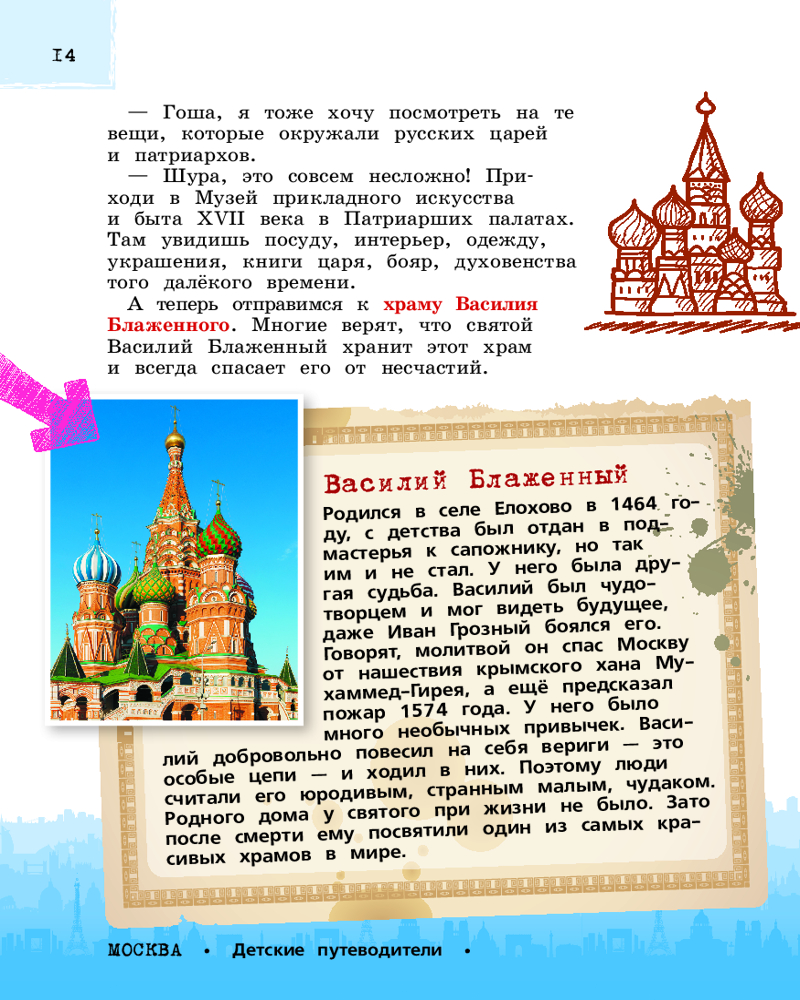 14

— Гоша, я тоже хочу посмотреть на те вещи, которые окружали русских царей и патриархов.

— Шура, это совсем несложно! Приходи в Музей прикладного искусства и быта XVII века в Патриарших палатах. Там увидишь посуду, интерьер, одежду, украшения, книги царя, бояр, духовенства того далёкого времени.

А теперь отправимся к храму Василия Блаженного. Многие верят, что святой Василий Блаженный хранит этот храм и всегда спасает его от несчастий.

Василий Блаженный

Родился в селе Елохово в 1464 году, с детства был отдан в подмастерья к сапожнику, но так им и не стал. У него была другая судьба. Василий был чудотворцем и мог видеть будущее, даже Иван Грозный боялся его. Говорят, молитвой он спас Москву от нашествия крымского хана Мухаммед-Гирея, а ещё предсказал пожар 1574 года. У него было много необычных привычек. Василий добровольно повесил на себя вериги — это особые цепи — и ходил в них. Поэтому люди считали его юродивым, странным малым, чудаком. Родного дома у святого при жизни не было. Зато после смерти ему посвятили один из самых красивых храмов в мире.

МОСКВА • Детские путеводители •